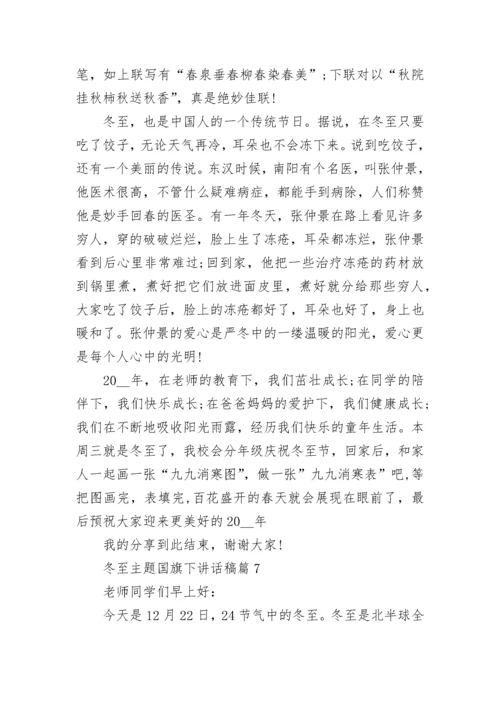 笔，如上联写有“春泉垂春柳春染春美”；下联对以“秋院挂秋柿秋送秋香”，真是绝妙佳联！

冬至，也是中国人的一个传统节日。据说，在冬至只要吃了饺子，无论天气再冷，耳朵也不会冻下来。说到吃饺子，还有一个美丽的传说。东汉时候，南阳有个名医，叫张仲景，他医术很高，不管什么疑难病症，都能手到病除，人们称赞他是妙手回春的医圣。有一年冬天，张仲景在路上看见许多穷人，穿的破破烂烂，脸上生了冻疮，耳朵都冻烂，张仲景看到后心里非常难过；回到家，他把一些治疗冻疮的药材放到锅里煮，煮好把它们放进面皮里，煮好就分给那些穷人，大家吃了饺子后，脸上的冻疮都好了，耳朵也好了，身上也暖和了。张仲景的爱心是严冬中的一缕温暖的阳光，爱心更是每个人心中的光明！

20__年，在老师的教育下，我们茁壮成长；在同学的陪伴下，我们快乐成长；在爸爸妈妈的爱护下，我们健康成长；我们在不断地吸收阳光雨露，经历我们快乐的童年生活。本周三就是冬至了，我校会分年级庆祝冬至节，回家后，和家人一起画一张“九九消寒图”，做一张”九九消寒表”吧，等把图画完，表填完，百花盛开的春天就会展现在眼前了，最后预祝大家迎来更美好的20__年

我的分享到此结束，谢谢大家！

冬至主题国旗下讲话稿篇7

老师同学们早上好：

今天是12月22日，24节气中的冬至。冬至是北半球全